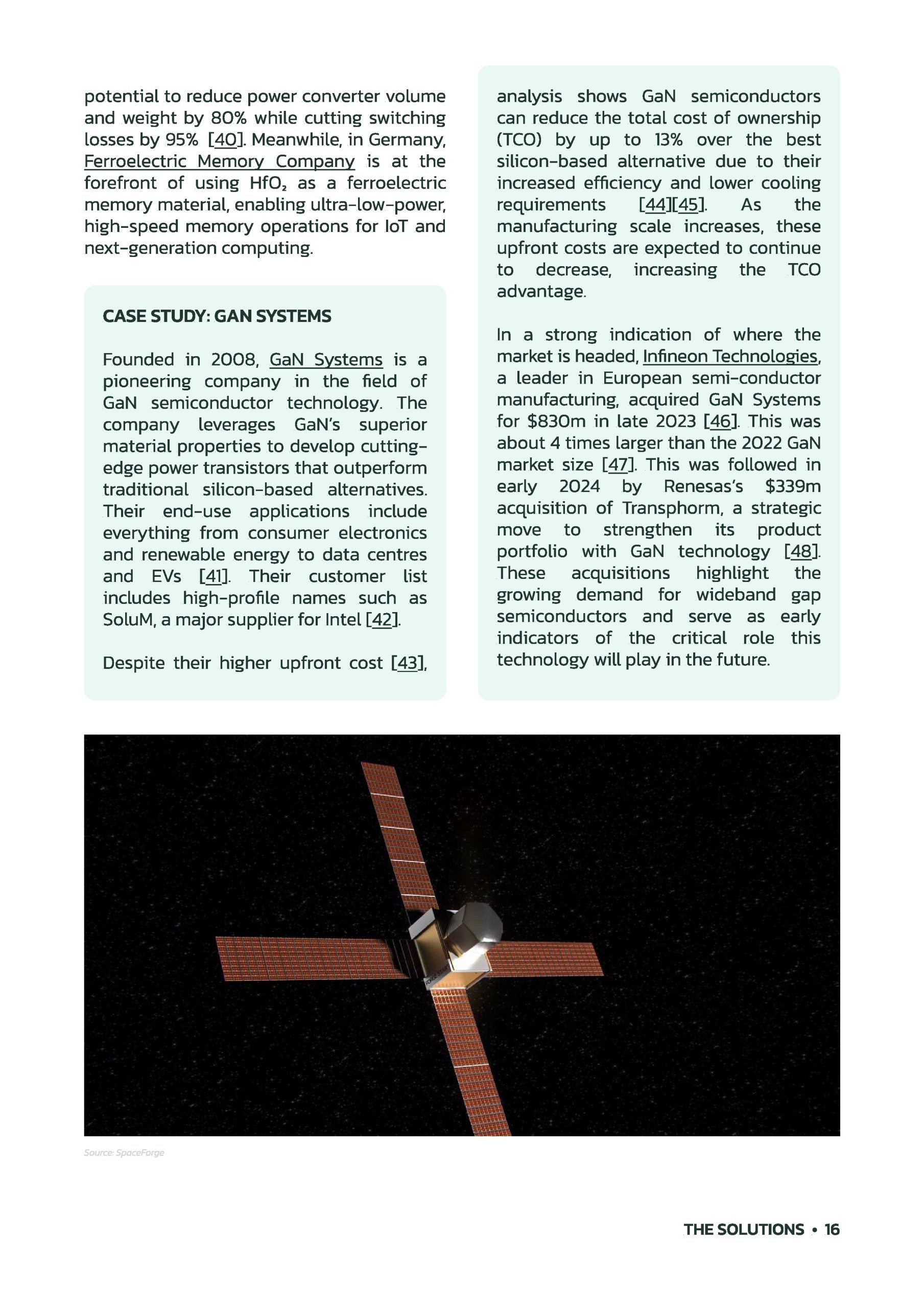 potential to reduce power converter volume and weight by 80% while cutting switching losses by 95% [40]. Meanwhile, in Germany, Ferroelectric Memory Company is at the forefront of using $HfO_2$ as a ferroelectric memory material, enabling ultra-low-power, high-speed memory operations for IoT and next-generation computing.

CASE STUDY: GAN SYSTEMS

Founded in 2008, GaN Systems is a pioneering company in the field of GaN semiconductor technology. The company leverages GaN's superior material properties to develop cutting-edge power transistors that outperform traditional silicon-based alternatives. Their end-use applications include everything from consumer electronics and renewable energy to data centres and EVs [41]. Their customer list includes high-profile names such as SoluM, a major supplier for Intel [42].

Despite their higher upfront cost [43], analysis shows GaN semiconductors can reduce the total cost of ownership (TCO) by up to 13% over the best silicon-based alternative due to their increased efficiency and lower cooling requirements [44][45]. As the manufacturing scale increases, these upfront costs are expected to continue to decrease, increasing the TCO advantage.

In a strong indication of where the market is headed, Infineon Technologies, a leader in European semi-conductor manufacturing, acquired GaN Systems for $830m in late 2023 [46]. This was about 4 times larger than the 2022 GaN market size [47]. This was followed in early 2024 by Renesas's $339m acquisition of Transphorm, a strategic move to strengthen its product portfolio with GaN technology [48]. These acquisitions highlight the growing demand for wideband gap semiconductors and serve as early indicators of the critical role this technology will play in the future.

Source: SpaceForge

THE SOLUTIONS • 16